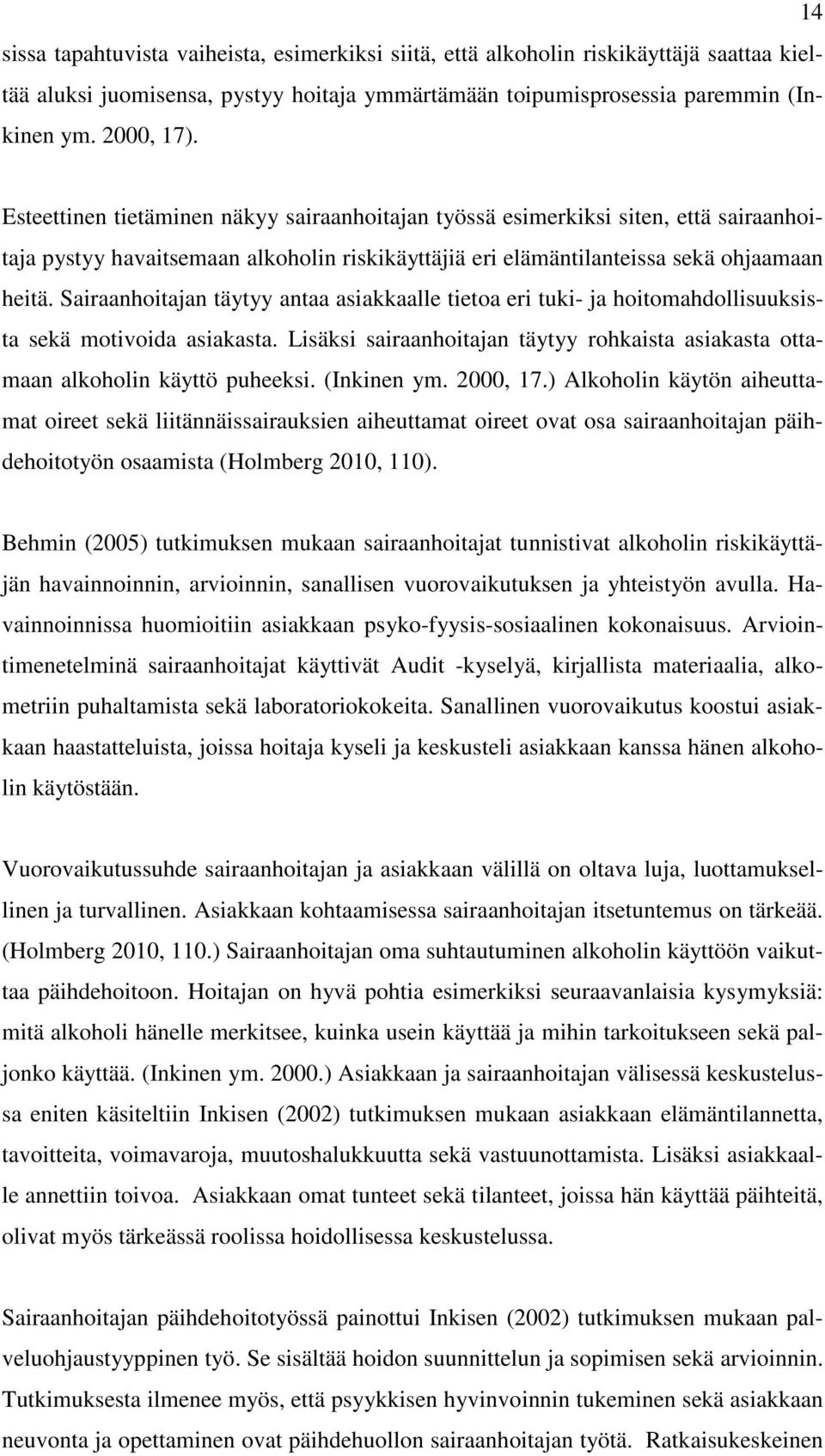 14

sissa tapahtuvista vaiheista, esimerkiksi siitä, että alkoholin riskikäyttäjä saattaa kieltää aluksi juomisensa, pystyy hoitaja ymmärtämään toipumisprosessia paremmin (Inkinen ym. 2000, 17).

Esteettinen tietäminen näkyy sairaanhoitajan työssä esimerkiksi siten, että sairaanhoitaja pystyy havaitsemaan alkoholin riskikäyttäjiä eri elämäntilanteissa sekä ohjaamaan heitä. Sairaanhoitajan täytyy antaa asiakkaalle tietoa eri tuki- ja hoitomahdollisuuksista sekä motivoida asiakasta. Lisäksi sairaanhoitajan täytyy rohkaista asiakasta ottamaan alkoholin käyttö puheeksi. (Inkinen ym. 2000, 17.) Alkoholin käytön aiheuttamat oireet sekä liitännäissairauksien aiheuttamat oireet ovat osa sairaanhoitajan päihdehoitotyön osaamista (Holmberg 2010, 110).

Behmin (2005) tutkimuksen mukaan sairaanhoitajat tunnistivat alkoholin riskikäyttäjän havainnoinnin, arvioinnin, sanallisen vuorovaikutuksen ja yhteistyön avulla. Havainnoinnissa huomioitiin asiakkaan psyko-fyysis-sosiaalinen kokonaisuus. Arviointimenetelminä sairaanhoitajat käyttivät Audit -kyselyä, kirjallista materiaalia, alkometriin puhaltamista sekä laboratoriokokeita. Sanallinen vuorovaikutus koostui asiakkaan haastatteluista, joissa hoitaja kyseli ja keskusteli asiakkaan kanssa hänen alkoholin käytöstään.

Vuorovaikutussuhde sairaanhoitajan ja asiakkaan välillä on oltava luja, luottamuksellinen ja turvallinen. Asiakkaan kohtaamisessa sairaanhoitajan itsetuntemus on tärkeää. (Holmberg 2010, 110.) Sairaanhoitajan oma suhtautuminen alkoholin käyttöön vaikuttaa päihdehoitoon. Hoitajan on hyvä pohtia esimerkiksi seuraavanlaisia kysymyksiä: mitä alkoholi hänelle merkitsee, kuinka usein käyttää ja mihin tarkoitukseen sekä paljonko käyttää. (Inkinen ym. 2000.) Asiakkaan ja sairaanhoitajan välisessä keskustelussa eniten käsiteltiin Inkisen (2002) tutkimuksen mukaan asiakkaan elämäntilannetta, tavoitteita, voimavaroja, muutoshalukkuutta sekä vastuunottamista. Lisäksi asiakkaalle annettiin toivoa. Asiakkaan omat tunteet sekä tilanteet, joissa hän käyttää päihteitä, olivat myös tärkeässä roolissa hoidollisessa keskustelussa.

Sairaanhoitajan päihdehoitotyössä painottui Inkisen (2002) tutkimuksen mukaan palveluohjaustyyppinen työ. Se sisältää hoidon suunnittelun ja sopimisen sekä arvioinnin. Tutkimuksesta ilmenee myös, että psyykkisen hyvinvoinnin tukeminen sekä asiakkaan neuvonta ja opettaminen ovat päihdehuollon sairaanhoitajan työtä. Ratkaisukeskeinen